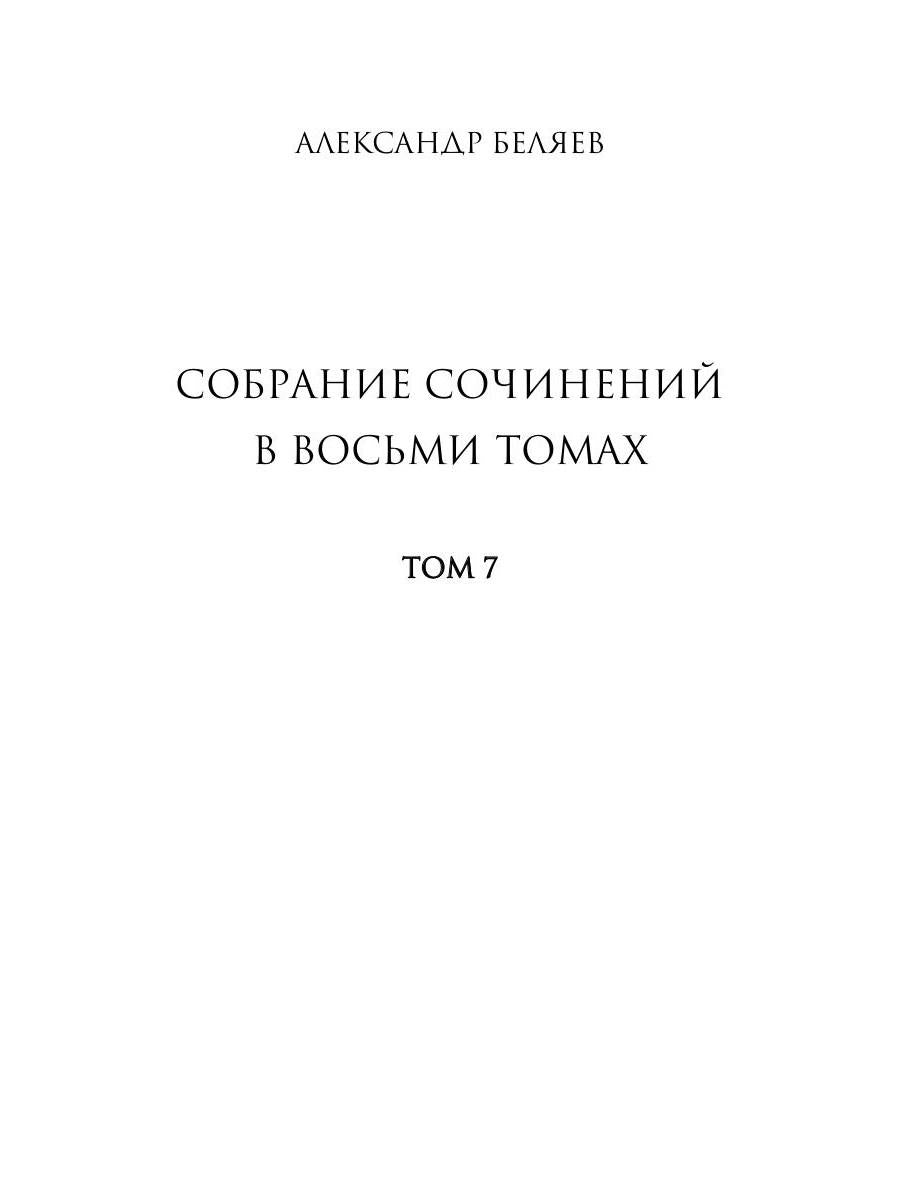 АЛЕКСАНДР БЕЛЯЕВ

СОБРАНИЕ СОЧИНЕНИЙ
В ВОСЬМИ ТОМАХ

ТОМ 7